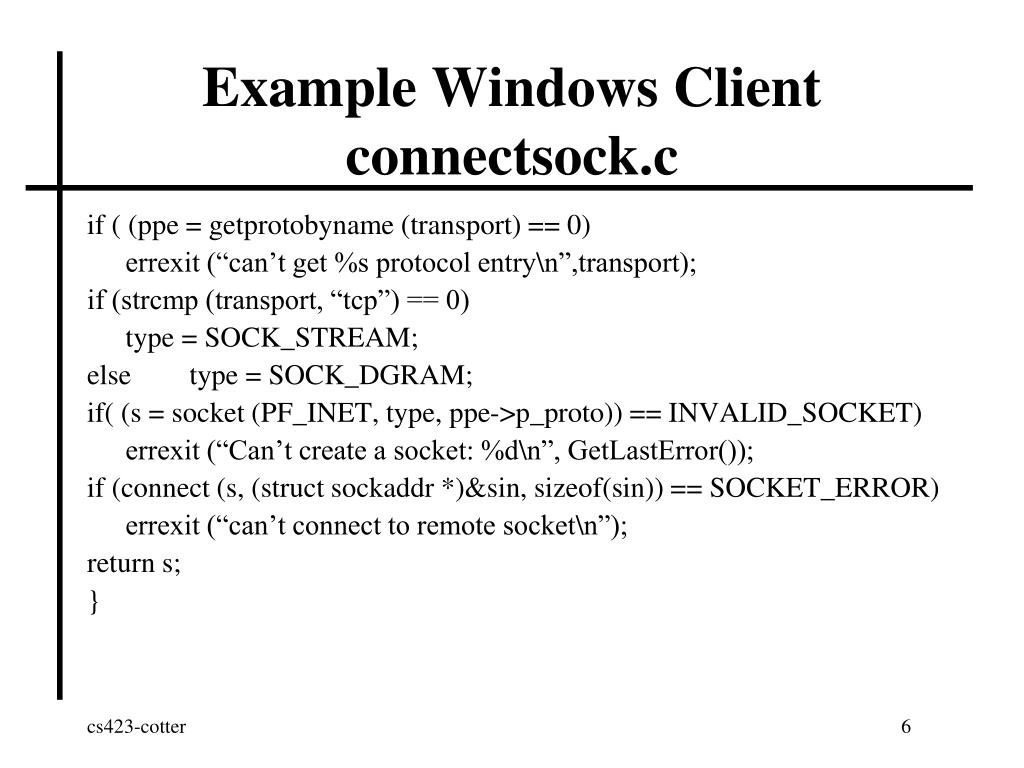 Example Windows Client
connectsock.c

if ( (ppe = getprotobyname (transport) == 0)
errexit (“can’t get %s protocol entry\n”,transport);
if (strcmp (transport, “tcp”) == 0)
type = SOCK_STREAM;
else type = SOCK_DGRAM;
if( (s = socket (PF_INET, type, ppe->p_proto)) == INVALID_SOCKET)
errexit (“Can’t create a socket: %d\n”, GetLastError());
if (connect (s, (struct sockaddr *)&sin, sizeof(sin)) == SOCKET_ERROR)
errexit (“can’t connect to remote socket\n”);
return s;
}

cs423-cotter

6